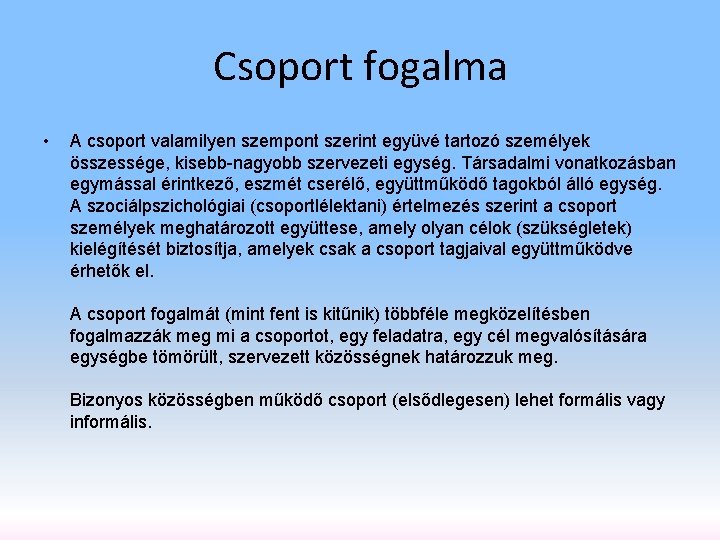 Csoport fogalma

• A csoport valamilyen szempont szerint együvé tartozó személyek összessége, kisebb-nagyobb szervezeti egység. Társadalmi vonatkozásban egymással érintkező, eszmét cserélő, együttműködő tagokból álló egység. A szociálpszichológiai (csoportlélektani) értelmezés szerint a csoport személyek meghatározott együttese, amely olyan célok (szükségletek) kielégítését biztosítja, amelyek csak a csoport tagjaival együttműködve érhetők el.

A csoport fogalmát (mint fent is kitűnik) többféle megközelítésben fogalmazzák meg mi a csoportot, egy feladatra, egy cél megvalósítására egységbe tömörült, szervezett közösségnek határozzuk meg.

Bizonyos közösségben működő csoport (elsődlegesen) lehet formális vagy informális.